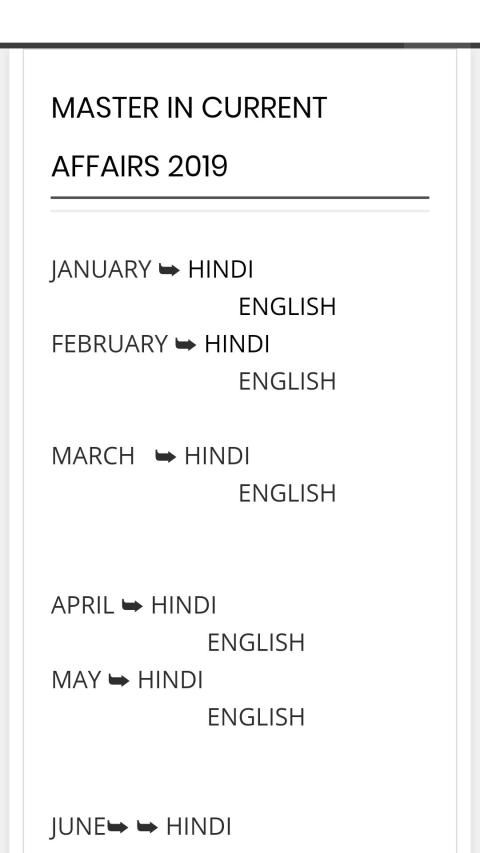 MASTER IN CURRENT AFFAIRS 2019

JANUARY ➥ HINDI
ENGLISH
FEBRUARY ➥ HINDI
ENGLISH

MARCH ➥ HINDI
ENGLISH

APRIL ➥ HINDI
ENGLISH
MAY ➥ HINDI
ENGLISH

JUNE➥ ➥ HINDI